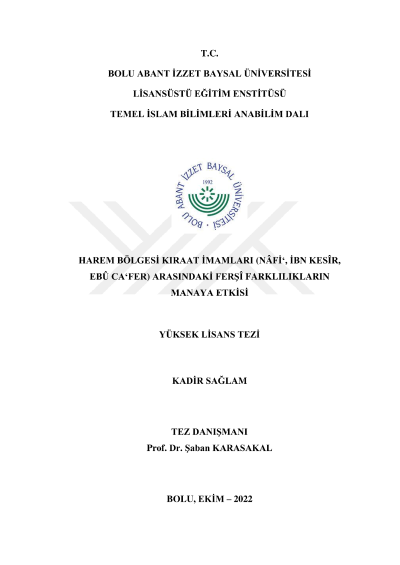 T.C.

BOLU ABANT İZZET BAYSAL ÜNİVERSİTESİ

LİSANSÜSTÜ EĞİTİM ENSTİTÜSÜ

TEMEL İSLAM BİLİMLERİ ANABİLİM DALI

BOLU ABANT İZZET BAYSAL ÜNİVERSİTESİ
1992

HAREM BÖLGESİ KIRAAT İMAMLARI (NÂFİ', İBN KESÎR, EBÛ CA'FER) ARASINDAKİ FERŞÎ FARKLILIKLARIN MANAYA ETKİSİ

YÜKSEK LİSANS TEZİ

KADİR SAĞLAM

TEZ DANIŞMANI
Prof. Dr. Şaban KARASAKAL

BOLU, EKİM – 2022